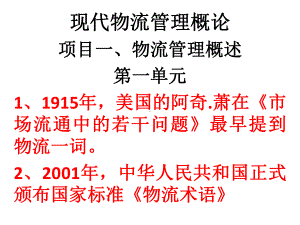 现代物流管理概论

项目一、物流管理概述

第一单元

1、1915年，美国的阿奇.萧在《市场流通中的若干问题》最早提到物流一词。

2、2001年，中华人民共和国正式颁布国家标准《物流术语》